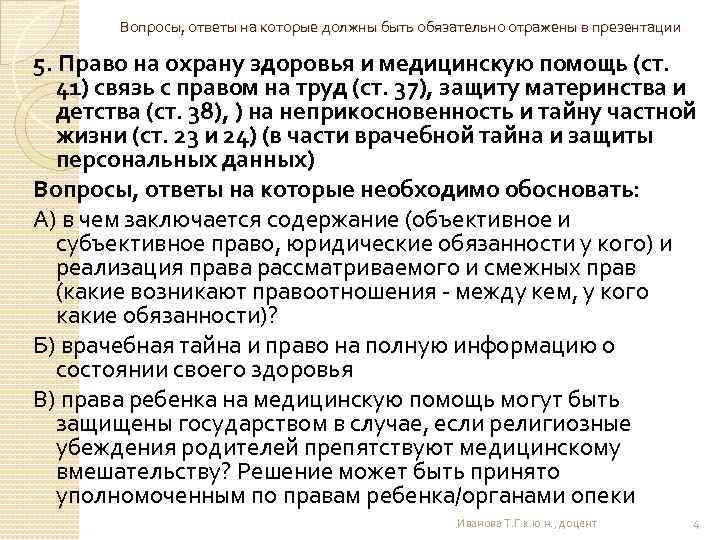 Вопросы, ответы на которые должны быть обязательно отражены в презентации

5. Право на охрану здоровья и медицинскую помощь (ст. 41) связь с правом на труд (ст. 37), защиту материнства и детства (ст. 38), ) на неприкосновенность и тайну частной жизни (ст. 23 и 24) (в части врачебной тайна и защиты персональных данных)

Вопросы, ответы на которые необходимо обосновать:

А) в чем заключается содержание (объективное и субъективное право, юридические обязанности у кого) и реализация права рассматриваемого и смежных прав (какие возникают правоотношения - между кем, у кого какие обязанности)?

Б) врачебная тайна и право на полную информацию о состоянии своего здоровья

В) права ребенка на медицинскую помощь могут быть защищены государством в случае, если религиозные убеждения родителей препятствуют медицинскому вмешательству? Решение может быть принято уполномоченным по правам ребенка/органами опеки

Иванова Т.Г.к.ю.н., доцент

4